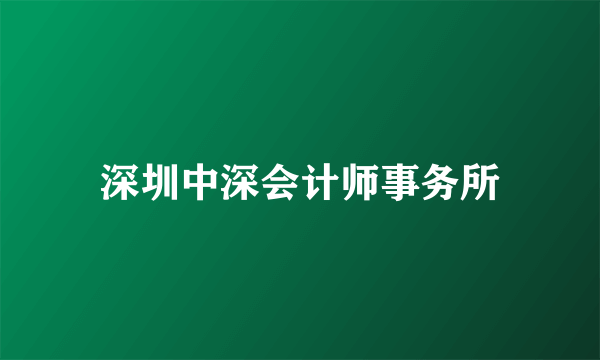 深圳中深会计师事务所